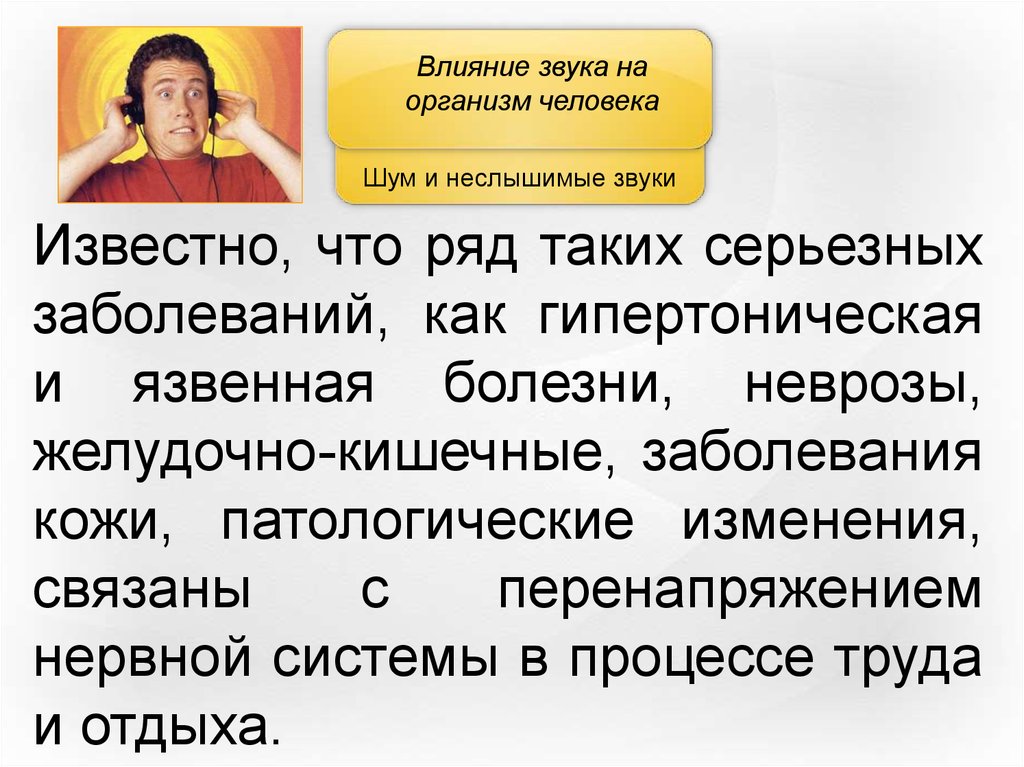 Влияние звука на организм человека

Шум и неслышимые звуки

Известно, что ряд таких серьезных заболеваний, как гипертоническая и язвенная болезни, неврозы, желудочно-кишечные, заболевания кожи, патологические изменения, связаны с перенапряжением нервной системы в процессе труда и отдыха.